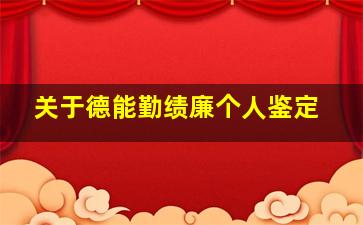 关于德能勤绩廉个人鉴定